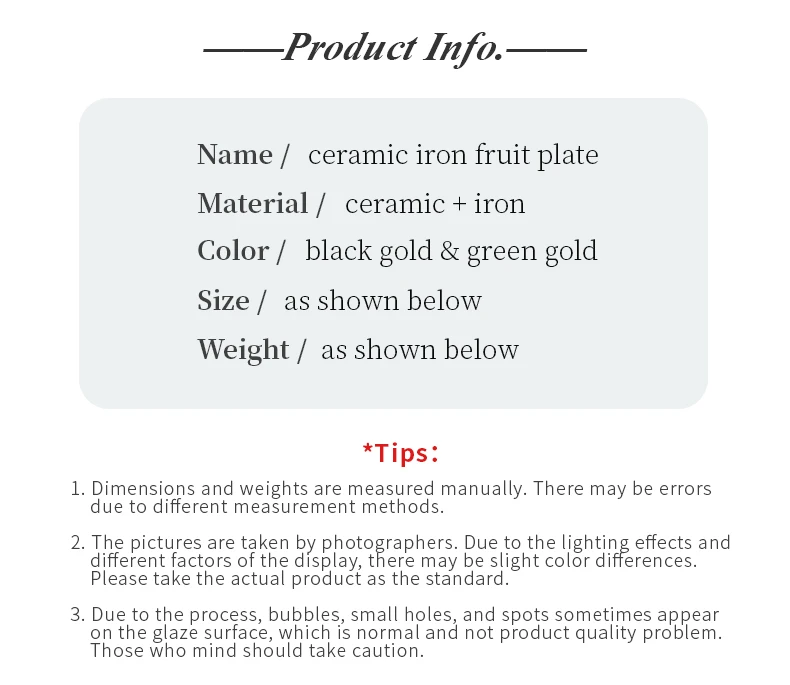 ——Product Info.——

Name / ceramic iron fruit plate
Material / ceramic + iron
Color / black gold & green gold
Size / as shown below
Weight / as shown below

*Tips:

1. Dimensions and weights are measured manually. There may be errors due to different measurement methods.

2. The pictures are taken by photographers. Due to the lighting effects and different factors of the display, there may be slight color differences. Please take the actual product as the standard.

3. Due to the process, bubbles, small holes, and spots sometimes appear on the glaze surface, which is normal and not product quality problem. Those who mind should take caution.